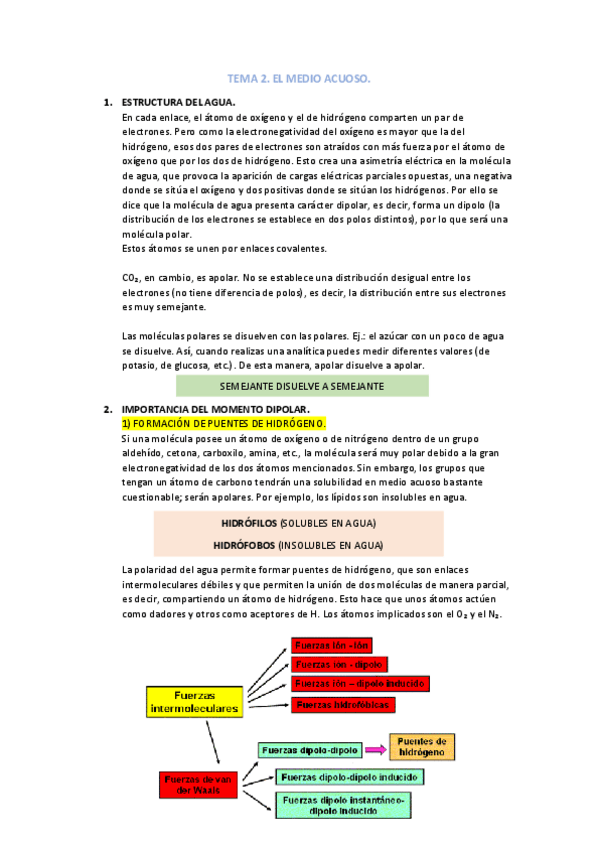 TEMA 2. EL MEDIO ACUOSO.

1. ESTRUCTURA DEL AGUA.
En cada enlace, el átomo de oxígeno y el de hidrógeno comparten un par de electrones. Pero como la electronegatividad del oxígeno es mayor que la del hidrógeno, esos dos pares de electrones son atraídos con más fuerza por el átomo de oxígeno que por los dos de hidrógeno. Esto crea una asimetría eléctrica en la molécula de agua, que provoca la aparición de cargas eléctricas parciales opuestas, una negativa donde se sitúa el oxígeno y dos positivas donde se sitúan los hidrógenos. Por ello se dice que la molécula de agua presenta carácter dipolar, es decir, forma un dipolo (la distribución de los electrones se establece en dos polos distintos), por lo que será una molécula polar.
Estos átomos se unen por enlaces covalentes.

$CO_2$, en cambio, es apolar. No se establece una distribución desigual entre los electrones (no tiene diferencia de polos), es decir, la distribución entre sus electrones es muy semejante.

Las moléculas polares se disuelven con las polares. Ej.: el azúcar con un poco de agua se disuelve. Así, cuando realizas una analítica puedes medir diferentes valores (de potasio, de glucosa, etc.). De esta manera, apolar disuelve a apolar.

SEMEJANTE DISUELVE A SEMEJANTE

2. IMPORTANCIA DEL MOMENTO DIPOLAR.
1) FORMACIÓN DE PUENTES DE HIDRÓGENO.
Si una molécula posee un átomo de oxígeno o de nitrógeno dentro de un grupo aldehído, cetona, carboxilo, amina, etc., la molécula será muy polar debido a la gran electronegatividad de los dos átomos mencionados. Sin embargo, los grupos que tengan un átomo de carbono tendrán una solubilidad en medio acuoso bastante cuestionable; serán apolares. Por ejemplo, los lípidos son insolubles en agua.

HIDRÓFILOS (SOLUBLES EN AGUA)
HIDRÓFOBOS (INSOLUBLES EN AGUA)

La polaridad del agua permite formar puentes de hidrógeno, que son enlaces intermoleculares débiles y que permiten la unión de dos moléculas de manera parcial, es decir, compartiendo un átomo de hidrógeno. Esto hace que unos átomos actúen como dadores y otros como aceptores de H. Los átomos implicados son el $O_2$ y el $N_2$.

Fuerzas intermoleculares
Fuerzas ión - ión
Fuerzas ión - dipolo
Fuerzas ión – dipolo inducido
Fuerzas hidrofóbicas
Fuerzas de van der Waals
Fuerzas dipolo-dipolo
Puentes de hidrógeno
Fuerzas dipolo-dipolo inducido
Fuerzas dipolo instantáneo-dipolo inducido